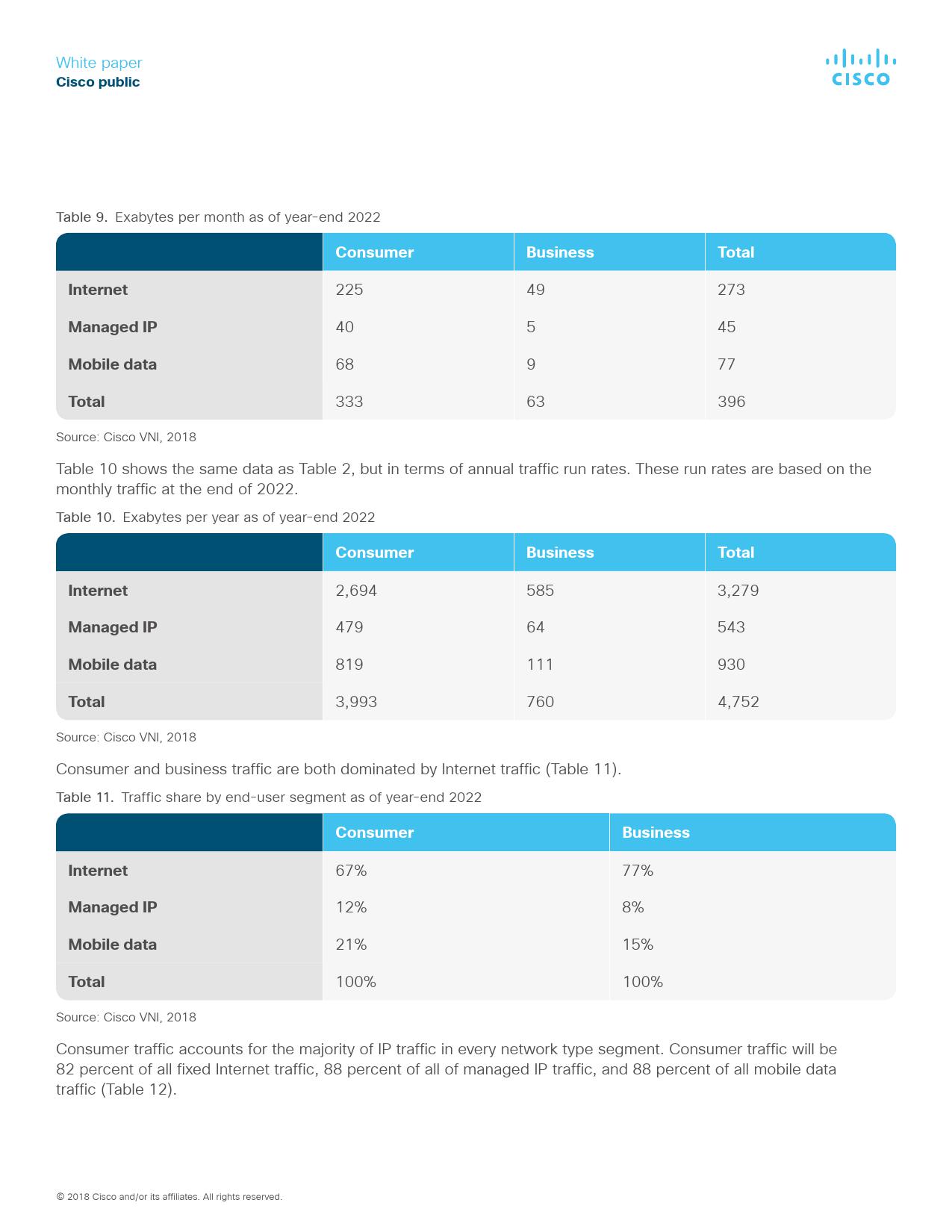 White paper
Cisco public

CISCO

Table 9. Exabytes per month as of year-end 2022

| | Consumer | Business | Total |
|---|---|---|---|
| Internet | 225 | 49 | 273 |
| Managed IP | 40 | 5 | 45 |
| Mobile data | 68 | 9 | 77 |
| Total | 333 | 63 | 396 |

Source: Cisco VNI, 2018

Table 10 shows the same data as Table 2, but in terms of annual traffic run rates. These run rates are based on the monthly traffic at the end of 2022.

Table 10. Exabytes per year as of year-end 2022

| | Consumer | Business | Total |
|---|---|---|---|
| Internet | 2,694 | 585 | 3,279 |
| Managed IP | 479 | 64 | 543 |
| Mobile data | 819 | 111 | 930 |
| Total | 3,993 | 760 | 4,752 |

Source: Cisco VNI, 2018

Consumer and business traffic are both dominated by Internet traffic (Table 11).

Table 11. Traffic share by end-user segment as of year-end 2022

| | Consumer | Business |
|---|---|---|
| Internet | 67% | 77% |
| Managed IP | 12% | 8% |
| Mobile data | 21% | 15% |
| Total | 100% | 100% |

Source: Cisco VNI, 2018

Consumer traffic accounts for the majority of IP traffic in every network type segment. Consumer traffic will be 82 percent of all fixed Internet traffic, 88 percent of all of managed IP traffic, and 88 percent of all mobile data traffic (Table 12).

© 2018 Cisco and/or its affiliates. All rights reserved.